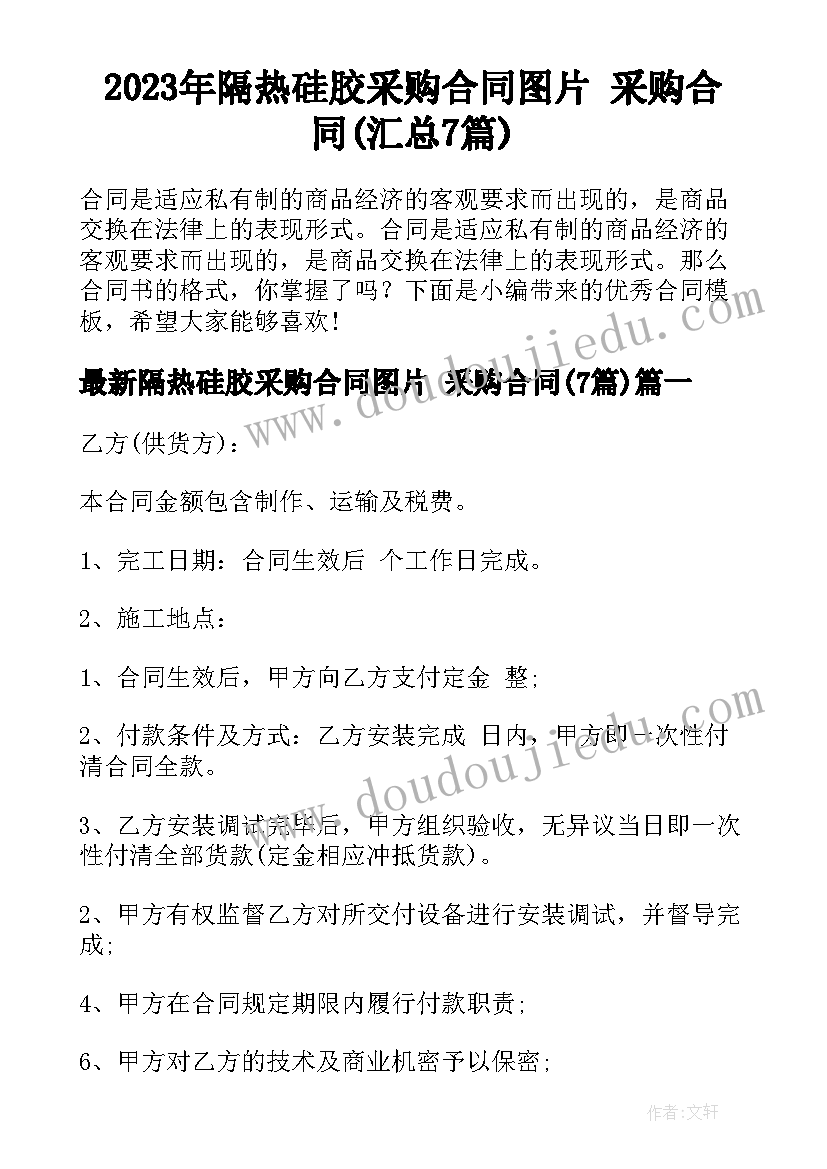 2023年隔热硅胶采购合同图片 采购合同(汇总7篇)

合同是适应私有制的商品经济的客观要求而出现的，是商品交换在法律上的表现形式。合同是适应私有制的商品经济的客观要求而出现的，是商品交换在法律上的表现形式。那么合同书的格式，你掌握了吗？下面是小编带来的优秀合同模板，希望大家能够喜欢！

最新隔热硅胶采购合同图片 采购合同(7篇)篇一

乙方(供货方)：

本合同金额包含制作、运输及税费。

1、完工日期：合同生效后 个工作日完成。

2、施工地点：

1、合同生效后，甲方向乙方支付定金 整；

2、付款条件及方式：乙方安装完成 日内，甲方即一次性付清合同全款。

3、乙方安装调试完毕后，甲方组织验收，无异议当日即一次性付清全部货款(定金相应冲抵货款)。

2、甲方有权监督乙方对所交付设备进行安装调试，并督导完成；

4、甲方在合同规定期限内履行付款职责；

6、甲方对乙方的技术及商业机密予以保密；

www.doudoujiedu.com

www.doudoujiedu.com

作者：文轩